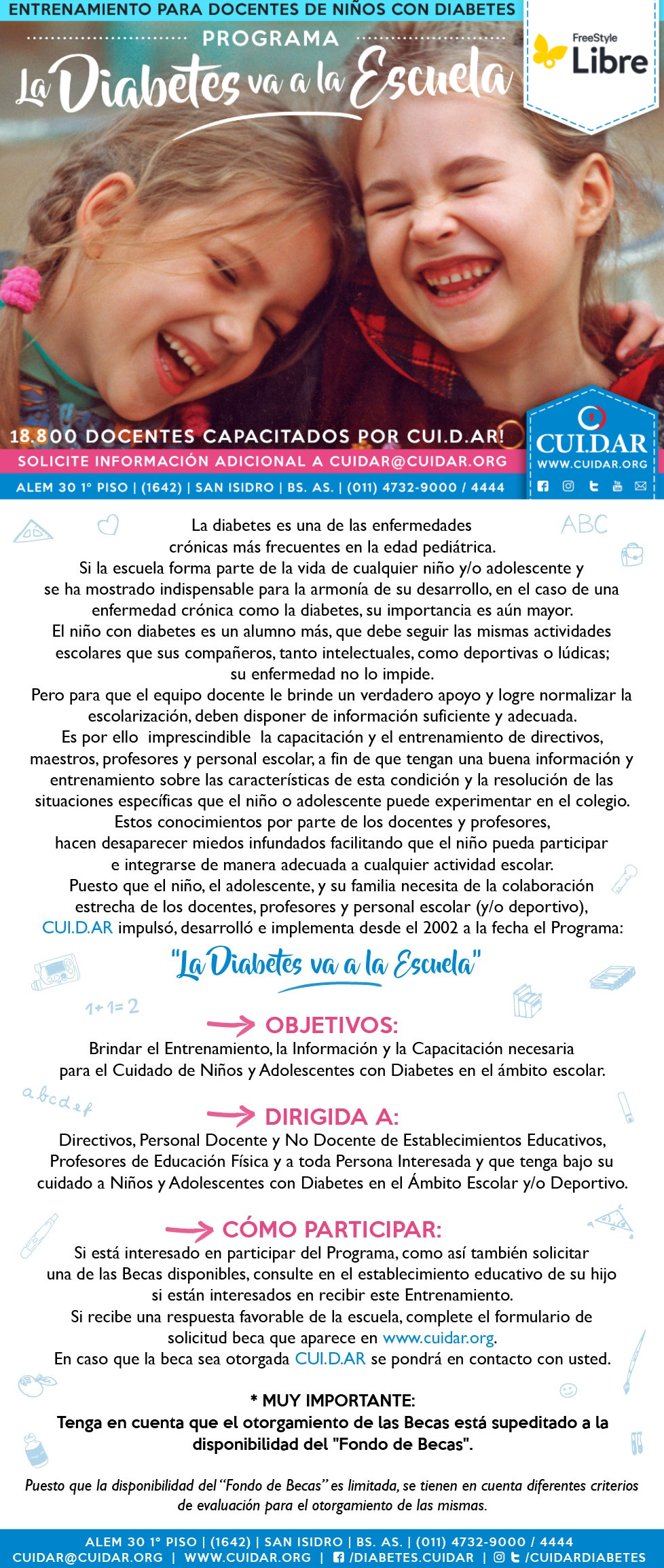 ENTRENAMIENTO PARA DOCENTES DE NIÑOS CON DIABETES

PROGRAMA

La Diabetes va a la Escuela

FreeStyle Libre

18.800 DOCENTES CAPACITADOS POR CUI.D.AR!

SOLICITE INFORMACIÓN ADICIONAL A CUIDAR@CUIDAR.ORG

ALEM 30 1° PISO | (1642) | SAN ISIDRO | BS. AS. | (011) 4732-9000 / 4444

CUI.D.AR
WWW.CUIDAR.ORG

ABC

La diabetes es una de las enfermedades crónicas más frecuentes en la edad pediátrica.
Si la escuela forma parte de la vida de cualquier niño y/o adolescente y se ha mostrado indispensable para la armonía de su desarrollo, en el caso de una enfermedad crónica como la diabetes, su importancia es aún mayor.
El niño con diabetes es un alumno más, que debe seguir las mismas actividades escolares que sus compañeros, tanto intelectuales, como deportivas o lúdicas; su enfermedad no lo impide.
Pero para que el equipo docente le brinde un verdadero apoyo y logre normalizar la escolarización, deben disponer de información suficiente y adecuada.
Es por ello imprescindible la capacitación y el entrenamiento de directivos, maestros, profesores y personal escolar, a fin de que tengan una buena información y entrenamiento sobre las características de esta condición y la resolución de las situaciones específicas que el niño o adolescente puede experimentar en el colegio.
Estos conocimientos por parte de los docentes y profesores, hacen desaparecer miedos infundados facilitando que el niño pueda participar e integrarse de manera adecuada a cualquier actividad escolar.
Puesto que el niño, el adolescente, y su familia necesita de la colaboración estrecha de los docentes, profesores y personal escolar (y/o deportivo), CUI.D.AR impulsó, desarrolló e implementa desde el 2002 a la fecha el Programa:

"La Diabetes va a la Escuela"

1+1=2

OBJETIVOS:
Brindar el Entrenamiento, la Información y la Capacitación necesaria para el Cuidado de Niños y Adolescentes con Diabetes en el ámbito escolar.

abcdef

DIRIGIDA A:
Directivos, Personal Docente y No Docente de Establecimientos Educativos, Profesores de Educación Física y a toda Persona Interesada y que tenga bajo su cuidado a Niños y Adolescentes con Diabetes en el Ámbito Escolar y/o Deportivo.

CÓMO PARTICIPAR:
Si está interesado en participar del Programa, como así también solicitar una de las Becas disponibles, consulte en el establecimiento educativo de su hijo si están interesados en recibir este Entrenamiento.
Si recibe una respuesta favorable de la escuela, complete el formulario de solicitud beca que aparece en www.cuidar.org.
En caso que la beca sea otorgada CUI.D.AR se pondrá en contacto con usted.

* MUY IMPORTANTE:
Tenga en cuenta que el otorgamiento de las Becas está supeditado a la disponibilidad del "Fondo de Becas".

Puesto que la disponibilidad del "Fondo de Becas" es limitada, se tienen en cuenta diferentes criterios de evaluación para el otorgamiento de las mismas.

ALEM 30 1° PISO | (1642) | SAN ISIDRO | BS. AS. | (011) 4732-9000 / 4444
CUIDAR@CUIDAR.ORG | WWW.CUIDAR.ORG | /DIABETES.CUIDAR | /CUIDARDIABETES